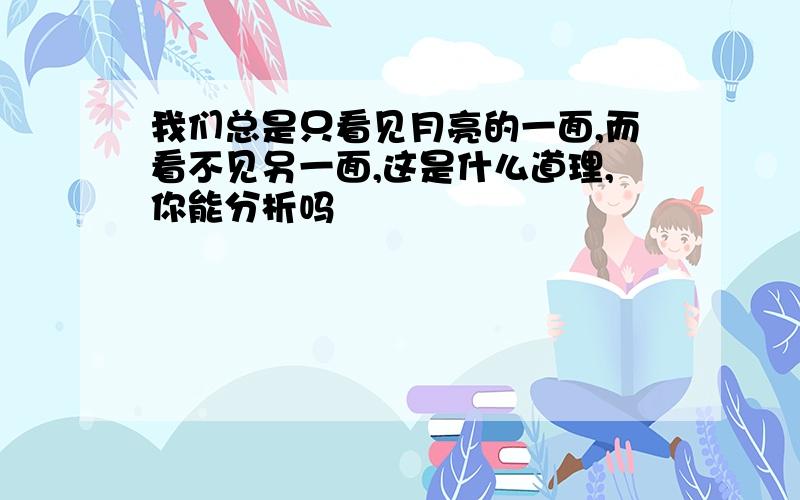 我们总是只看见月亮的一面,而看不见另一面,这是什么道理,你能分析吗